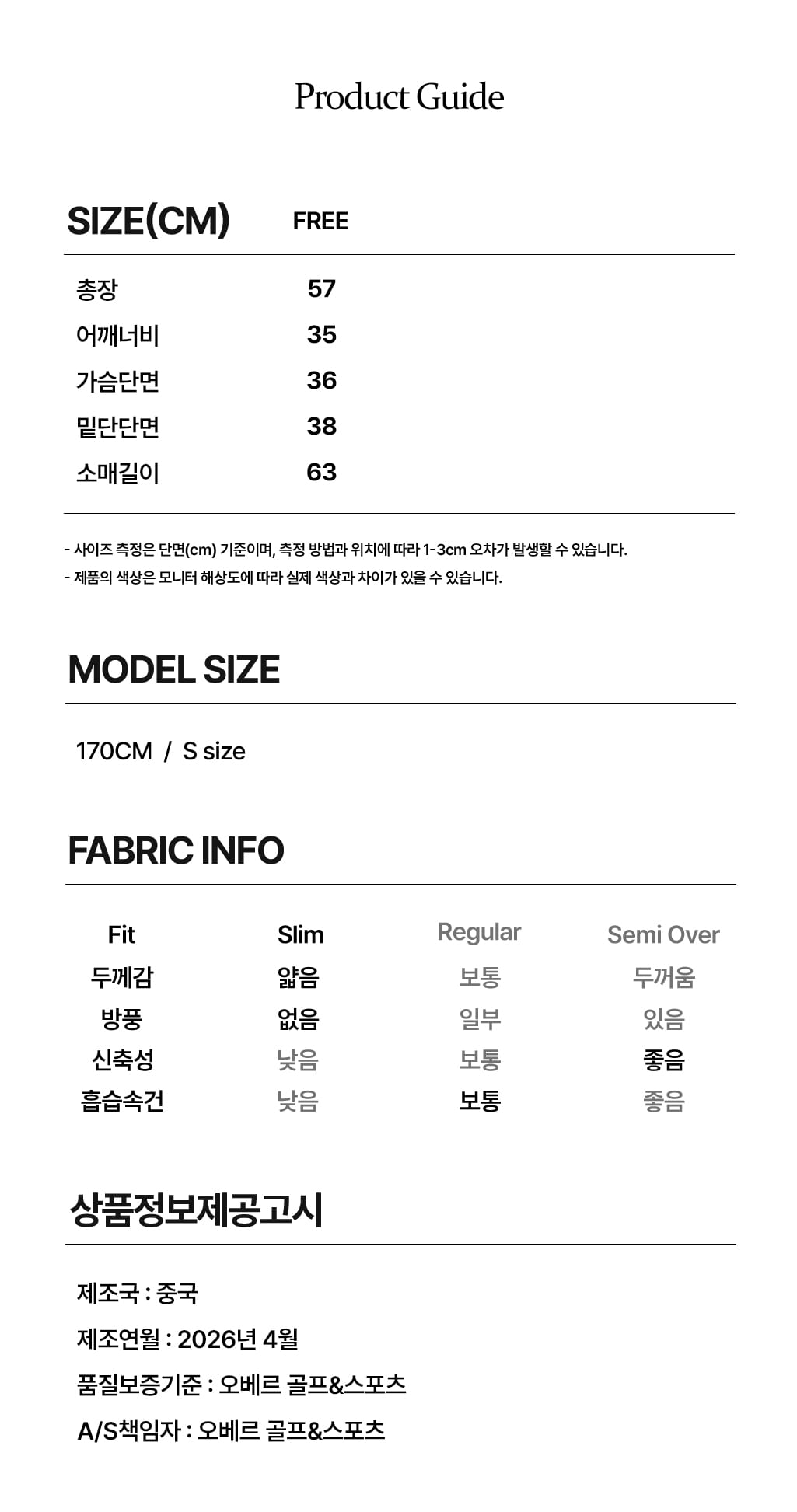 Product Guide

| SIZE(CM) | FREE |
|---|---|
| 총장 | 57 |
| 어깨너비 | 35 |
| 가슴단면 | 36 |
| 밑단단면 | 38 |
| 소매길이 | 63 |

- 사이즈 측정은 단면(cm) 기준이며, 측정 방법과 위치에 따라 1-3cm 오차가 발생할 수 있습니다.
- 제품의 색상은 모니터 해상도에 따라 실제 색상과 차이가 있을 수 있습니다.

MODEL SIZE

170CM / S size

FABRIC INFO

| Fit | Slim | Regular | Semi Over |
|---|---|---|---|
| 두께감 | 얇음 | 보통 | 두꺼움 |
| 방풍 | 없음 | 일부 | 있음 |
| 신축성 | 낮음 | 보통 | 좋음 |
| 흡습속건 | 낮음 | 보통 | 좋음 |

상품정보제공고시

제조국 : 중국

제조연월 : 2026년 4월

품질보증기준 : 오베르 골프&스포츠

A/S책임자 : 오베르 골프&스포츠